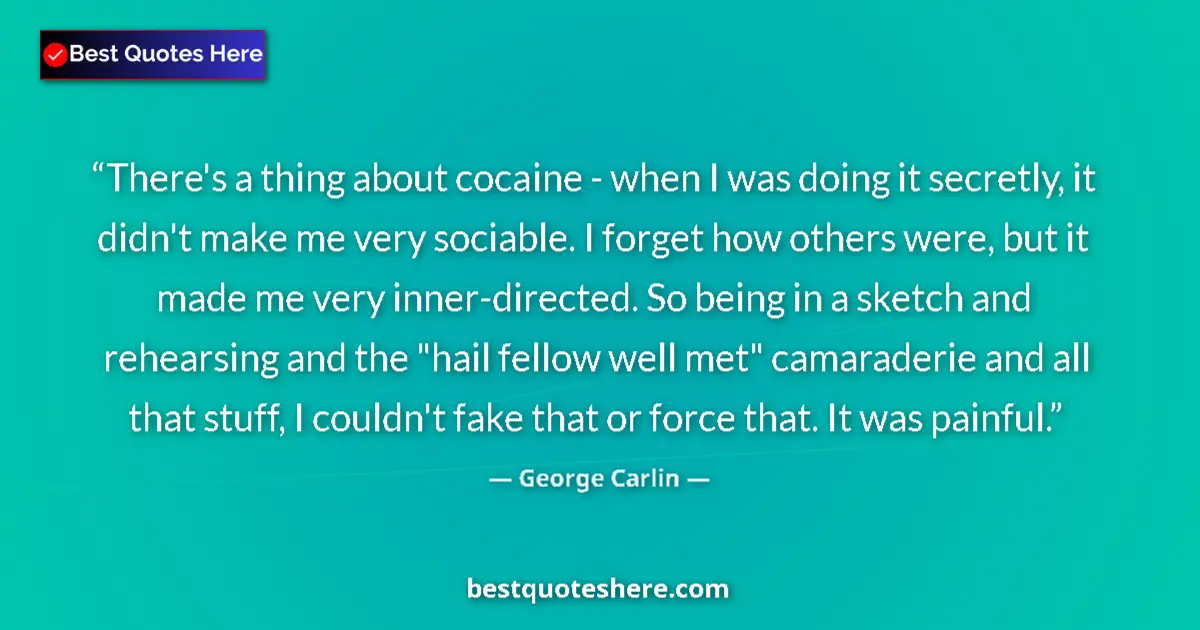 Best Quotes Here

“There's a thing about cocaine - when I was doing it secretly, it didn't make me very sociable. I forget how others were, but it made me very inner-directed. So being in a sketch and rehearsing and the "hail fellow well met" camaraderie and all that stuff, I couldn't fake that or force that. It was painful.”

— George Carlin —

bestquoteshere.com